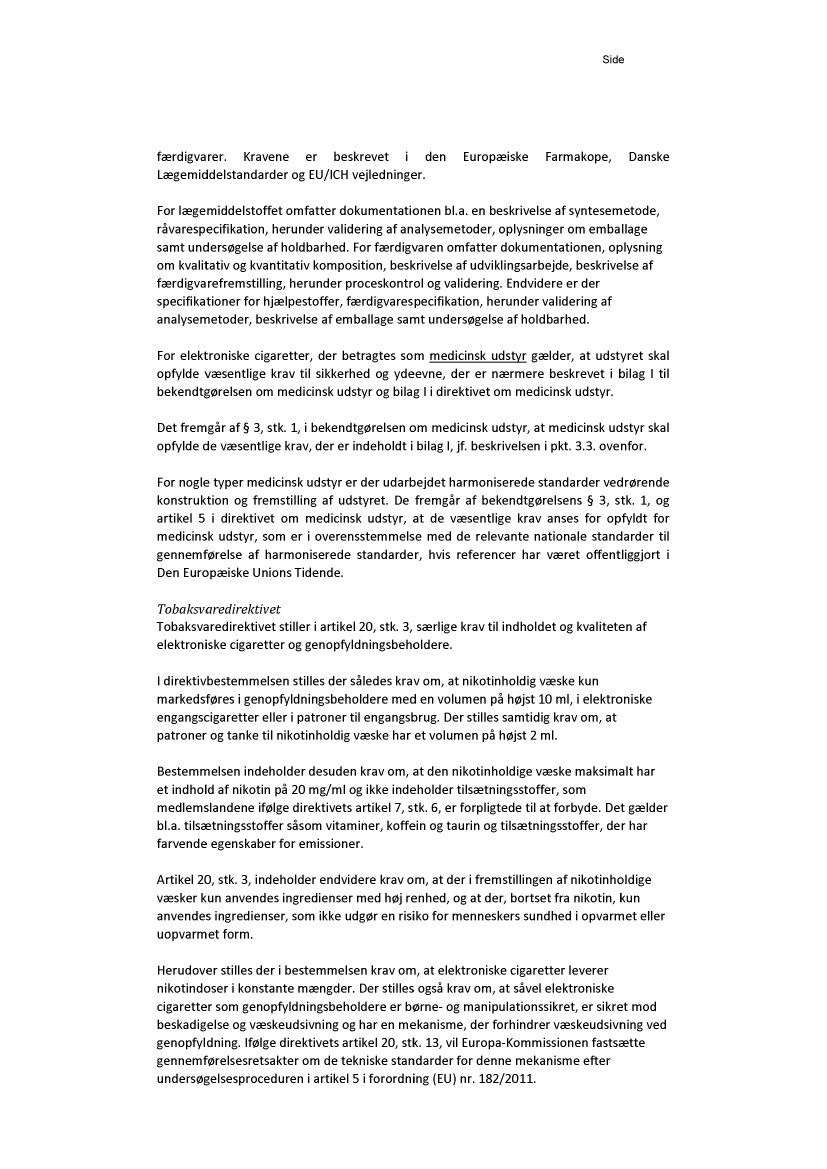 Side

færdigvarer. Kravene er beskrevet i den Europæiske Farmakope, Danske Lægemiddelstandarder og EU/ICH vejledninger.

For lægemiddelstoffet omfatter dokumentationen bl.a. en beskrivelse af syntesemetode, råvarespecifikation, herunder validering af analysemetoder, oplysninger om emballage samt undersøgelse af holdbarhed. For færdigvaren omfatter dokumentationen, oplysning om kvalitativ og kvantitativ komposition, beskrivelse af udviklingsarbejde, beskrivelse af færdigvarefremstilling, herunder proceskontrol og validering. Endvidere er der specifikationer for hjælpestoffer, færdigvarespecifikation, herunder validering af analysemetoder, beskrivelse af emballage samt undersøgelse af holdbarhed.

For elektroniske cigaretter, der betragtes som medicinsk udstyr gælder, at udstyret skal opfylde væsentlige krav til sikkerhed og ydeevne, der er nærmere beskrevet i bilag I til bekendtgørelsen om medicinsk udstyr og bilag I i direktivet om medicinsk udstyr.

Det fremgår af § 3, stk. 1, i bekendtgørelsen om medicinsk udstyr, at medicinsk udstyr skal opfylde de væsentlige krav, der er indeholdt i bilag I, jf. beskrivelsen i pkt. 3.3. ovenfor.

For nogle typer medicinsk udstyr er der udarbejdet harmoniserede standarder vedrørende konstruktion og fremstilling af udstyret. De fremgår af bekendtgørelsens § 3, stk. 1, og artikel 5 i direktivet om medicinsk udstyr, at de væsentlige krav anses for opfyldt for medicinsk udstyr, som er i overensstemmelse med de relevante nationale standarder til gennemførelse af harmoniserede standarder, hvis referencer har været offentliggjort i Den Europæiske Unions Tidende.

Tobaksvaredirektivet
Tobaksvaredirektivet stiller i artikel 20, stk. 3, særlige krav til indholdet og kvaliteten af elektroniske cigaretter og genopfyldningsbeholdere.

I direktivbestemmelsen stilles der således krav om, at nikotinholdig væske kun markedsføres i genopfyldningsbeholdere med en volumen på højst 10 ml, i elektroniske engangscigaretter eller i patroner til engangsbrug. Der stilles samtidig krav om, at patroner og tanke til nikotinholdig væske har et volumen på højst 2 ml.

Bestemmelsen indeholder desuden krav om, at den nikotinholdige væske maksimalt har et indhold af nikotin på 20 mg/ml og ikke indeholder tilsætningsstoffer, som medlemslandene ifølge direktivets artikel 7, stk. 6, er forpligtede til at forbyde. Det gælder bl.a. tilsætningsstoffer såsom vitaminer, koffein og taurin og tilsætningsstoffer, der har farvende egenskaber for emissioner.

Artikel 20, stk. 3, indeholder endvidere krav om, at der i fremstillingen af nikotinholdige væsker kun anvendes ingredienser med høj renhed, og at der, bortset fra nikotin, kun anvendes ingredienser, som ikke udgør en risiko for menneskers sundhed i opvarmet eller uopvarmet form.

Herudover stilles der i bestemmelsen krav om, at elektroniske cigaretter leverer nikotindoser i konstante mængder. Der stilles også krav om, at såvel elektroniske cigaretter som genopfyldningsbeholdere er børne- og manipulationssikret, er sikret mod beskadigelse og væskeudsivning og har en mekanisme, der forhindrer væskeudsivning ved genopfyldning. Ifølge direktivets artikel 20, stk. 13, vil Europa-Kommissionen fastsætte gennemførelsesretsakter om de tekniske standarder for denne mekanisme efter undersøgelsesproceduren i artikel 5 i forordning (EU) nr. 182/2011.